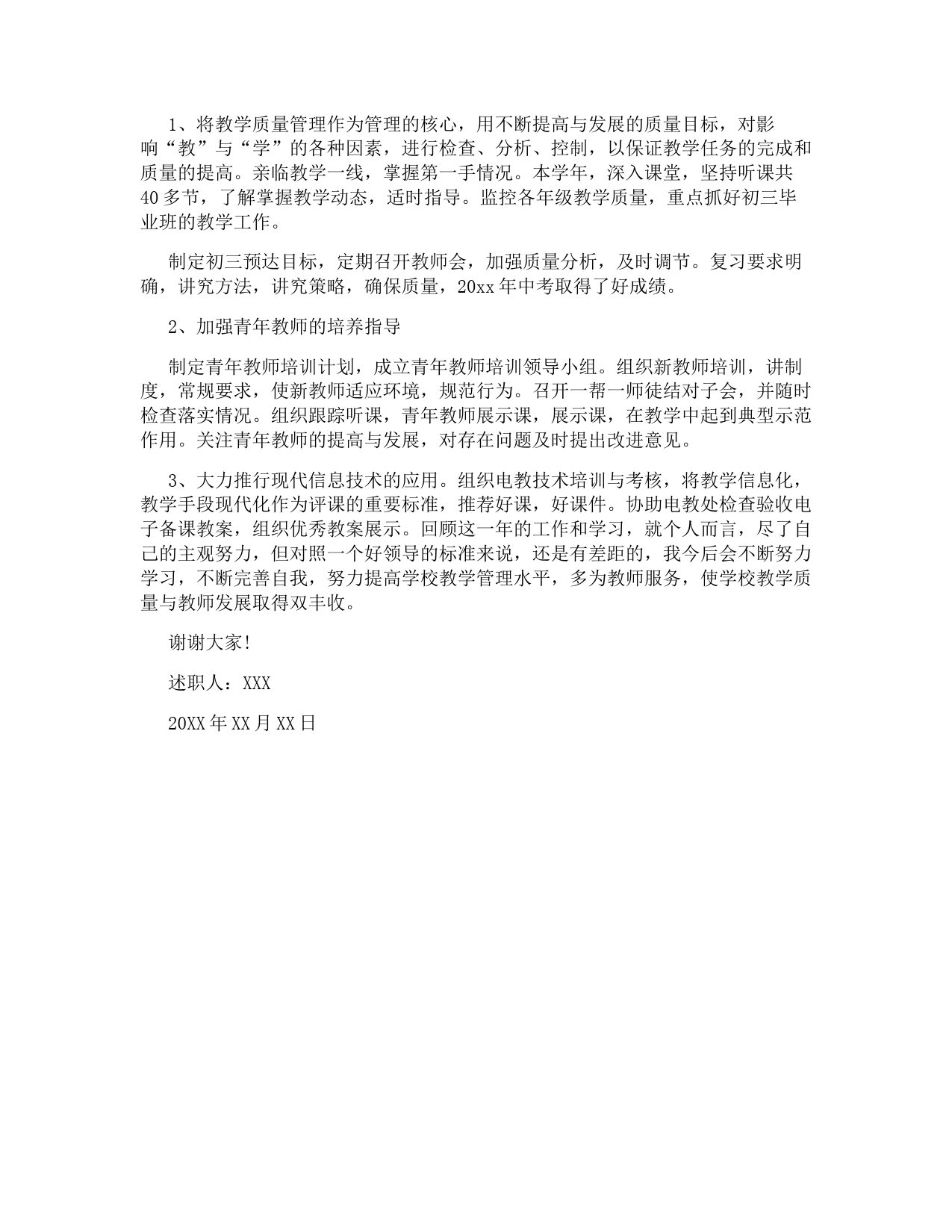 1、将教学质量管理作为管理的核心，用不断提高与发展的质量目标，对影响“教”与“学”的各种因素，进行检查、分析、控制，以保证教学任务的完成和质量的提高。亲临教学一线，掌握第一手情况。本学年，深入课堂，坚持听课共40多节，了解掌握教学动态，适时指导。监控各年级教学质量，重点抓好初三毕业班的教学工作。

制定初三预达目标，定期召开教师会，加强质量分析，及时调节。复习要求明确，讲究方法，讲究策略，确保质量，20xx年中考取得了好成绩。

2、加强青年教师的培养指导

制定青年教师培训计划，成立青年教师培训领导小组。组织新教师培训，讲制度，常规要求，使新教师适应环境，规范行为。召开一帮一师徒结对子会，并随时检查落实情况。组织跟踪听课，青年教师展示课，展示课，在教学中起到典型示范作用。关注青年教师的提高与发展，对存在问题及时提出改进意见。

3、大力推行现代信息技术的应用。组织电教技术培训与考核，将教学信息化，教学手段现代化作为评课的重要标准，推荐好课，好课件。协助电教处检查验收电子备课教案，组织优秀教案展示。回顾这一年的工作和学习，就个人而言，尽了自己的主观努力，但对照一个好领导的标准来说，还是有差距的，我今后会不断努力学习，不断完善自我，努力提高学校教学管理水平，多为教师服务，使学校教学质量与教师发展取得双丰收。

谢谢大家!

述职人：XXX

20XX年XX月XX日